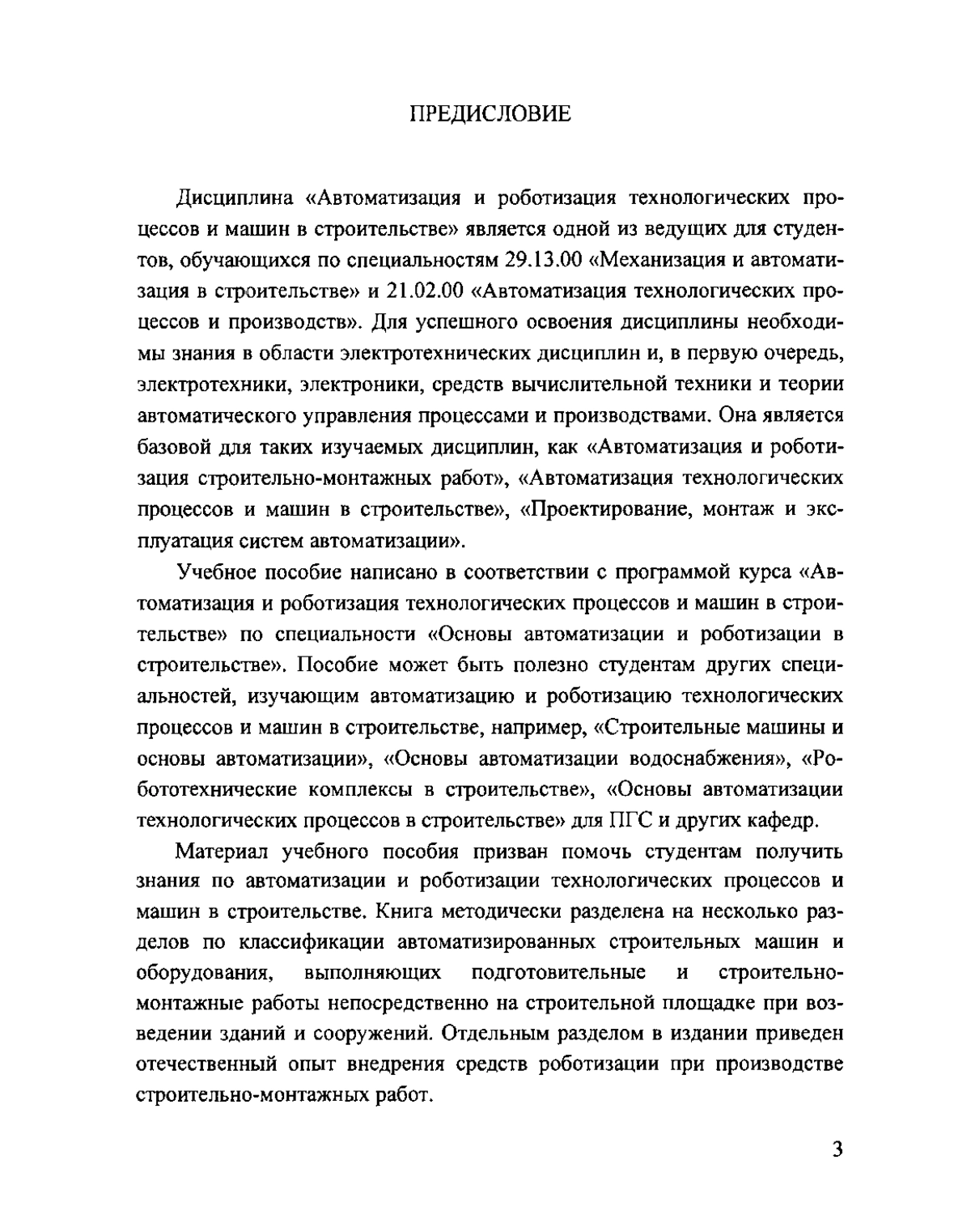 ПРЕДИСЛОВИЕ

Дисциплина «Автоматизация и роботизация технологических процессов и машин в строительстве» является одной из ведущих для студентов, обучающихся по специальностям 29.13.00 «Механизация и автоматизация в строительстве» и 21.02.00 «Автоматизация технологических процессов и производств». Для успешного освоения дисциплины необходимы знания в области электротехнических дисциплин и, в первую очередь, электротехники, электроники, средств вычислительной техники и теории автоматического управления процессами и производствами. Она является базовой для таких изучаемых дисциплин, как «Автоматизация и роботизация строительно-монтажных работ», «Автоматизация технологических процессов и машин в строительстве», «Проектирование, монтаж и эксплуатация систем автоматизации».

Учебное пособие написано в соответствии с программой курса «Автоматизация и роботизация технологических процессов и машин в строительстве» по специальности «Основы автоматизации и роботизации в строительстве». Пособие может быть полезно студентам других специальностей, изучающим автоматизацию и роботизацию технологических процессов и машин в строительстве, например, «Строительные машины и основы автоматизации», «Основы автоматизации водоснабжения», «Робототехнические комплексы в строительстве», «Основы автоматизации технологических процессов в строительстве» для ПГС и других кафедр.

Материал учебного пособия призван помочь студентам получить знания по автоматизации и роботизации технологических процессов и машин в строительстве. Книга методически разделена на несколько разделов по классификации автоматизированных строительных машин и оборудования, выполняющих подготовительные и строительно-монтажные работы непосредственно на строительной площадке при возведении зданий и сооружений. Отдельным разделом в издании приведен отечественный опыт внедрения средств роботизации при производстве строительно-монтажных работ.

3